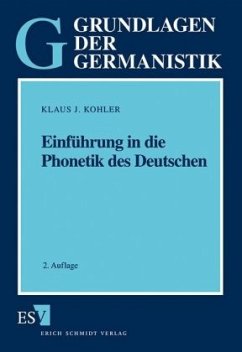 G GRUNDLAGEN DER GERMANISTIK

KLAUS J. KOHLER

Einführung in die Phonetik des Deutschen

2. Auflage

ESV

ERICH SCHMIDT VERLAG